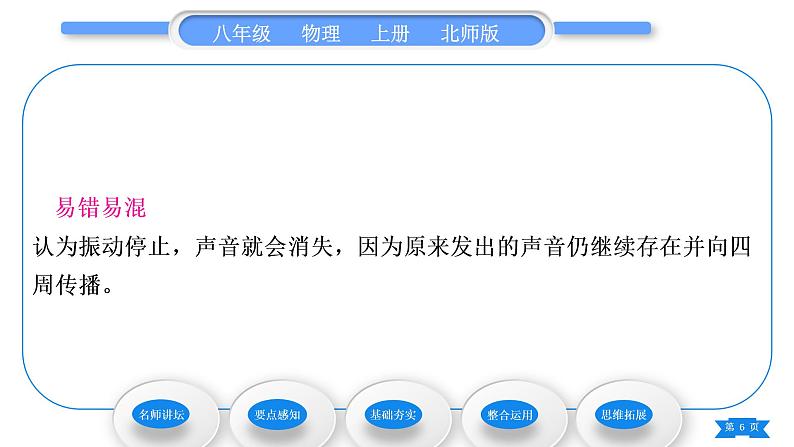 八年级 物理 上册 北师版

易错易混
认为振动停止，声音就会消失，因为原来发出的声音仍继续存在并向四周传播。

名师讲坛 要点感知 基础夯实 整合运用 思维拓展

第 6 页